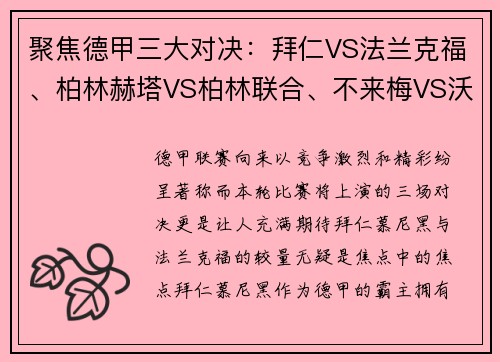 聚焦德甲三大对决：拜仁VS法兰克福、柏林赫塔VS柏林联合、不来梅VS沃

德甲联赛向来以竞争激烈和精彩纷呈著称而本轮比赛将上演的三场对决更是让人充满期待拜仁慕尼黑与法兰克福的较量无疑是焦点中的焦点拜仁慕尼黑作为德甲的霸主拥有